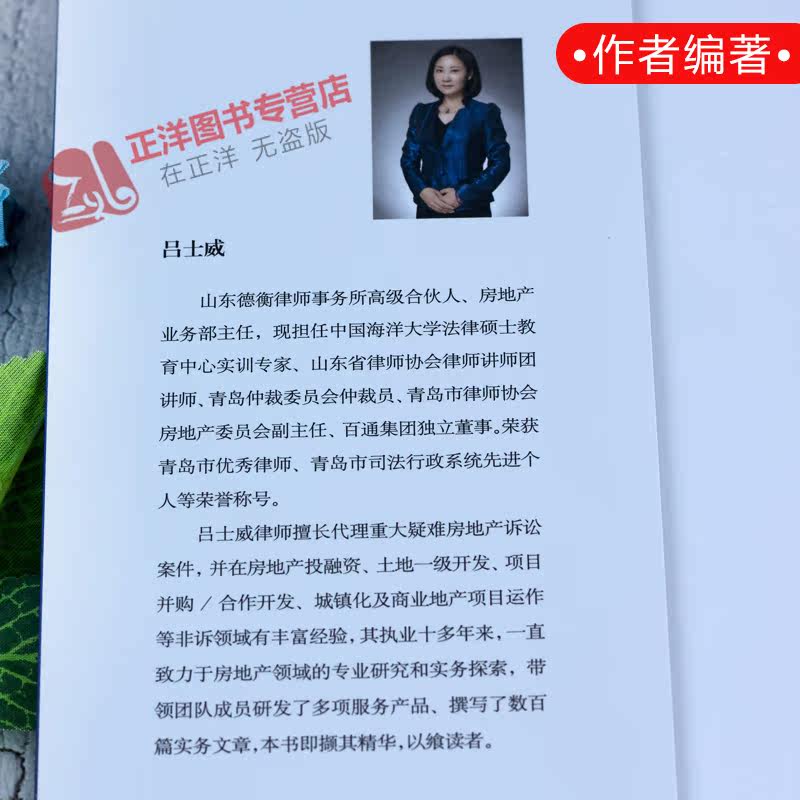 •作者编著•

吕士威

山东德衡律师事务所高级合伙人、房地产业务部主任，现担任中国海洋大学法律硕士教育中心实训专家、山东省律师协会律师讲师团讲师、青岛仲裁委员会仲裁员、青岛市律师协会房地产委员会副主任、百通集团独立董事。荣获青岛市优秀律师、青岛市司法行政系统先进个人等荣誉称号。

吕士威律师擅长代理重大疑难房地产诉讼案件，并在房地产投融资、土地一级开发、项目并购／合作开发、城镇化及商业地产项目运作等非诉领域有丰富经验，其执业十多年来，一直致力于房地产领域的专业研究和实务探索，带领团队成员研发了多项服务产品、撰写了数百篇实务文章，本书即撷其精华，以飨读者。

正洋图书专营店
在正洋 无盗版